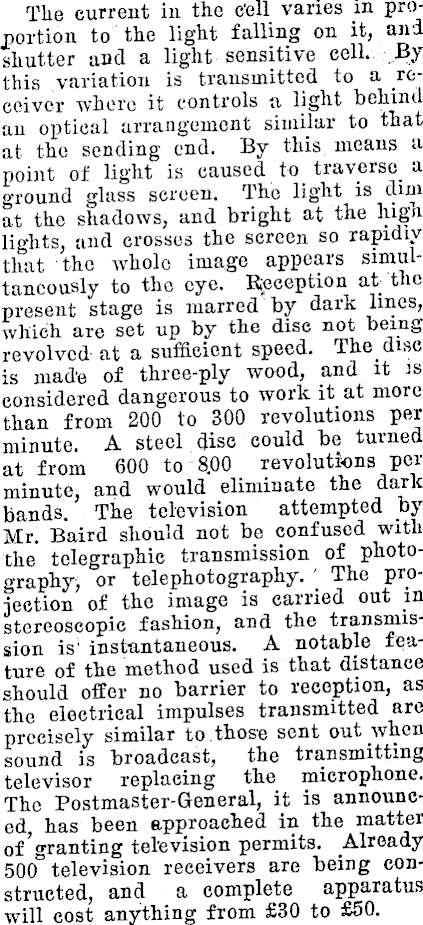 The current in the cell varies in proportion to the light falling on it, and shutter and a light sensitive cell. By this variation is transmitted to a receiver where it controls a light behind an optical arrangement similar to that at the sending end. By this means a point of light is caused to traverse a ground glass screen. The light is dim at the shadows, and bright at the high lights, and crosses the screen so rapidiy that the whole image appears simultaneously to the eye. Reception at the present stage is marred by dark lines, which are set up by the disc not being revolved at a sufficient speed. The disc is made of three-ply wood, and it is considered dangerous to work it at more than from 200 to 300 revolutions per minute. A steel disc could be turned at from 600 to 800 revolutions per minute, and would eliminate the dark bands. The television attempted by Mr. Baird should not be confused with the telegraphic transmission of photography, or telephotography. The projection of the image is carried out in stereoscopic fashion, and the transmission is instantaneous. A notable feature of the method used is that distance should offer no barrier to reception, as the electrical impulses transmitted are precisely similar to those sent out when sound is broadcast, the transmitting televisor replacing the microphone. The Postmaster-General, it is announced, has been approached in the matter of granting television permits. Already 500 television receivers are being constructed, and a complete apparatus will cost anything from £30 to £50.